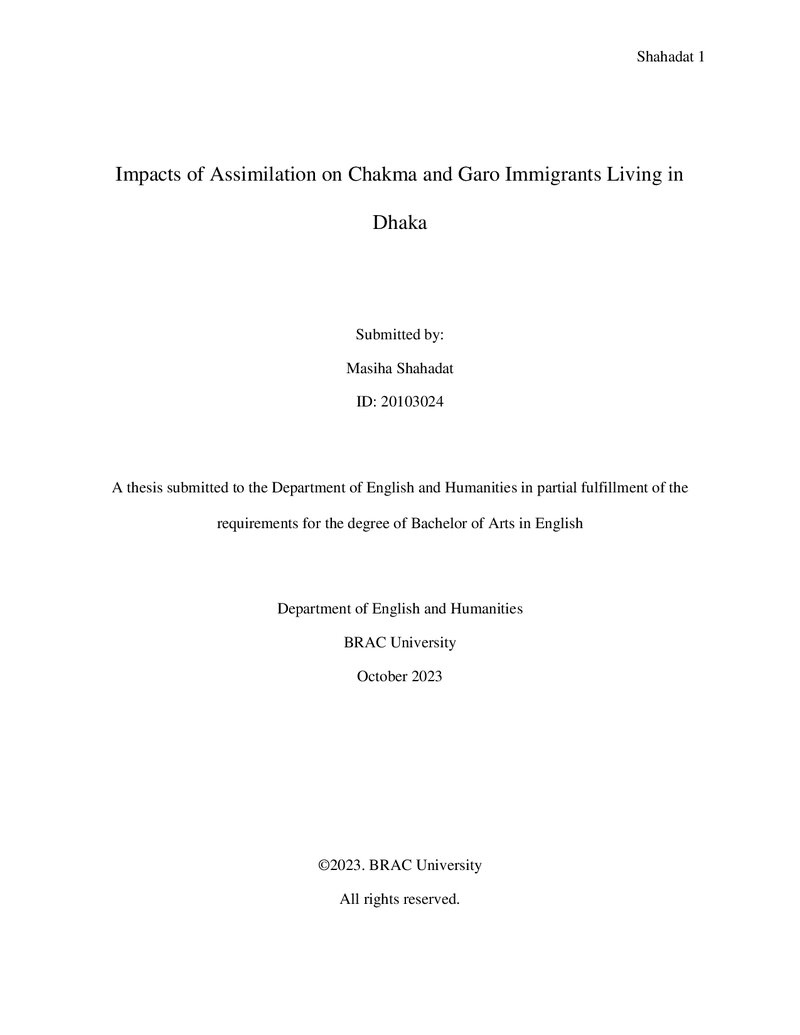 Shahadat 1

Impacts of Assimilation on Chakma and Garo Immigrants Living in Dhaka

Submitted by:

Masiha Shahadat

ID: 20103024

A thesis submitted to the Department of English and Humanities in partial fulfillment of the requirements for the degree of Bachelor of Arts in English

Department of English and Humanities

BRAC University

October 2023

©2023. BRAC University

All rights reserved.